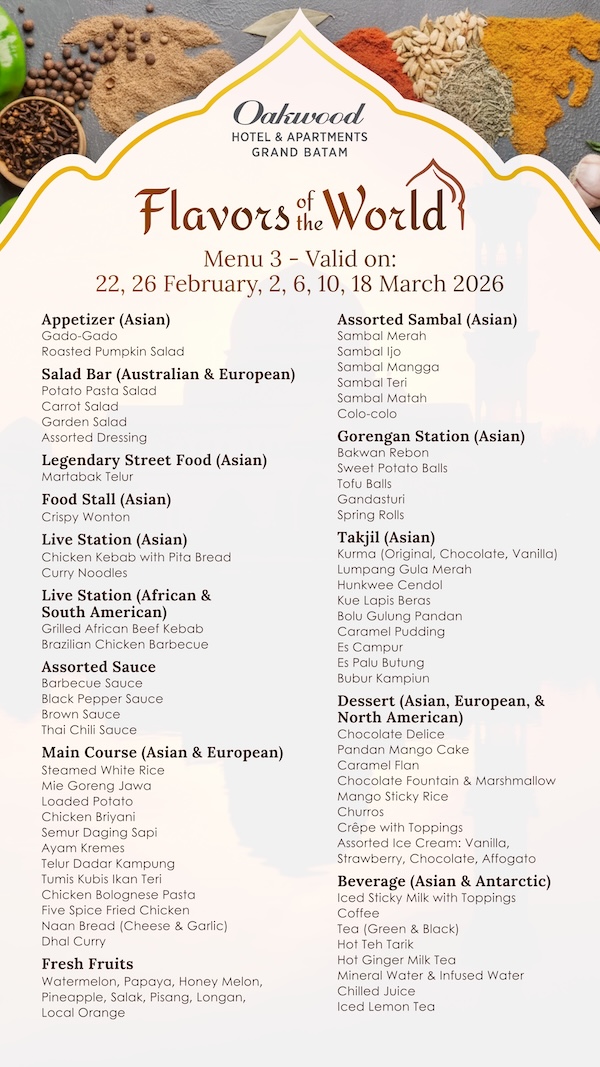 Oakwood
HOTEL & APARTMENTS
GRAND BATAM

Flavors of the World

Menu 3 - Valid on:
22, 26 February, 2, 6, 10, 18 March 2026

Appetizer (Asian)
Gado-Gado
Roasted Pumpkin Salad

Salad Bar (Australian & European)
Potato Pasta Salad
Carrot Salad
Garden Salad
Assorted Dressing

Legendary Street Food (Asian)
Martabak Telur

Food Stall (Asian)
Crispy Wonton

Live Station (Asian)
Chicken Kebab with Pita Bread
Curry Noodles

Live Station (African & South American)
Grilled African Beef Kebab
Brazilian Chicken Barbecue

Assorted Sauce
Barbecue Sauce
Black Pepper Sauce
Brown Sauce
Thai Chili Sauce

Main Course (Asian & European)
Steamed White Rice
Mie Goreng Jawa
Loaded Potato
Chicken Briyani
Semur Daging Sapi
Ayam Kremes
Telur Dadar Kampung
Tumis Kubis Ikan Teri
Chicken Bolognese Pasta
Five Spice Fried Chicken
Naan Bread (Cheese & Garlic)
Dhal Curry

Fresh Fruits
Watermelon, Papaya, Honey Melon, Pineapple, Salak, Pisang, Longan, Local Orange

Assorted Sambal (Asian)
Sambal Merah
Sambal Ijo
Sambal Mangga
Sambal Teri
Sambal Matah
Colo-colo

Gorengan Station (Asian)
Bakwan Rebon
Sweet Potato Balls
Tofu Balls
Gandasturi
Spring Rolls

Takjil (Asian)
Kurma (Original, Chocolate, Vanilla)
Lumpang Gula Merah
Hunkwee Cendol
Kue Lapis Beras
Bolu Gulung Pandan
Caramel Pudding
Es Campur
Es Palu Butung
Bubur Kampiun

Dessert (Asian, European, & North American)
Chocolate Delice
Pandan Mango Cake
Caramel Flan
Chocolate Fountain & Marshmallow
Mango Sticky Rice
Churros
Crêpe with Toppings
Assorted Ice Cream: Vanilla, Strawberry, Chocolate, Affogato

Beverage (Asian & Antarctic)
Iced Sticky Milk with Toppings
Coffee
Tea (Green & Black)
Hot Teh Tarik
Hot Ginger Milk Tea
Mineral Water & Infused Water
Chilled Juice
Iced Lemon Tea